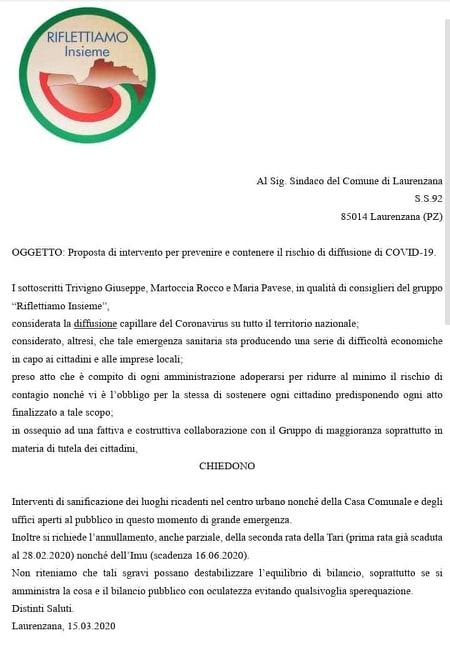 RIFLETTIAMO
Insieme

Al Sig. Sindaco del Comune di Laurenzana
S.S.92
85014 Laurenzana (PZ)

OGGETTO: Proposta di intervento per prevenire e contenere il rischio di diffusione di COVID-19.

I sottoscritti Trivigno Giuseppe, Martoccia Rocco e Maria Pavese, in qualità di consiglieri del gruppo "Riflettiamo Insieme",
considerata la diffusione capillare del Coronavirus su tutto il territorio nazionale;
considerato, altresì, che tale emergenza sanitaria sta producendo una serie di difficoltà economiche in capo ai cittadini e alle imprese locali;
preso atto che è compito di ogni amministrazione adoperarsi per ridurre al minimo il rischio di contagio nonché vi è l'obbligo per la stessa di sostenere ogni cittadino predisponendo ogni atto finalizzato a tale scopo;
in ossequio ad una fattiva e costruttiva collaborazione con il Gruppo di maggioranza soprattutto in materia di tutela dei cittadini,

CHIEDONO

Interventi di sanificazione dei luoghi ricadenti nel centro urbano nonché della Casa Comunale e degli uffici aperti al pubblico in questo momento di grande emergenza.
Inoltre si richiede l'annullamento, anche parziale, della seconda rata della Tari (prima rata già scaduta al 28.02.2020) nonché dell'Imu (scadenza 16.06.2020).
Non riteniamo che tali sgravi possano destabilizzare l'equilibrio di bilancio, soprattutto se si amministra la cosa e il bilancio pubblico con oculatezza evitando qualsivoglia sperequazione.
Distinti Saluti.
Laurenzana, 15.03.2020